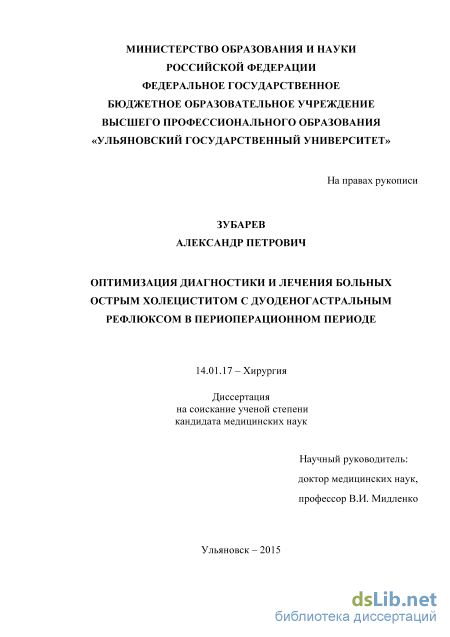 МИНИСТЕРСТВО ОБРАЗОВАНИЯ И НАУКИ
РОССИЙСКОЙ ФЕДЕРАЦИИ
ФЕДЕРАЛЬНОЕ ГОСУДАРСТВЕННОЕ
БЮДЖЕТНОЕ ОБРАЗОВАТЕЛЬНОЕ УЧРЕЖДЕНИЕ
ВЫСШЕГО ПРОФЕССИОНАЛЬНОГО ОБРАЗОВАНИЯ
«УЛЬЯНОВСКИЙ ГОСУДАРСТВЕННЫЙ УНИВЕРСИТЕТ»

На правах рукописи

ЗУБАРЕВ
АЛЕКСАНДР ПЕТРОВИЧ

ОПТИМИЗАЦИЯ ДИАГНОСТИКИ И ЛЕЧЕНИЯ БОЛЬНЫХ ОСТРЫМ ХОЛЕЦИСТИТОМ С ДУОДЕНОГАСТРАЛЬНЫМ РЕФЛЮКСОМ В ПЕРИОПЕРАЦИОННОМ ПЕРИОДЕ

14.01.17 – Хирургия

Диссертация
на соискание ученой степени
кандидата медицинских наук

Научный руководитель:
доктор медицинских наук,
профессор В.И. Мидленко

Ульяновск – 2015

dsLib.net
библиотека диссертаций